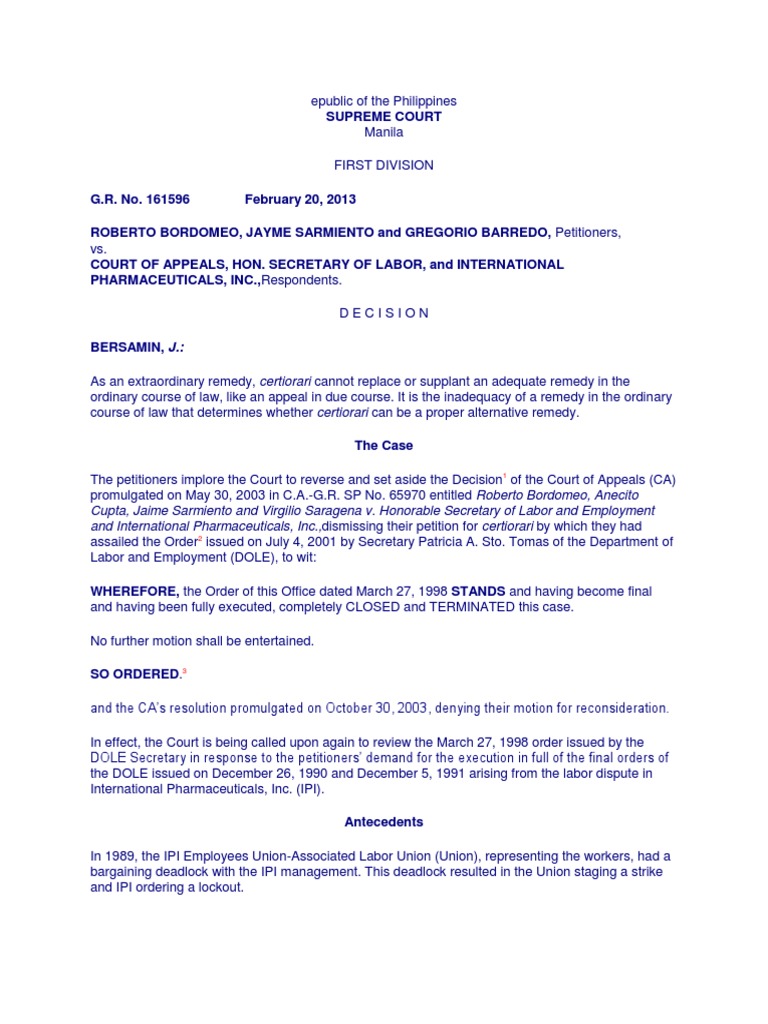 epublic of the Philippines
SUPREME COURT
Manila

FIRST DIVISION

G.R. No. 161596 February 20, 2013

ROBERTO BORDOMEO, JAYME SARMIENTO and GREGORIO BARREDO, Petitioners,
vs.
COURT OF APPEALS, HON. SECRETARY OF LABOR, and INTERNATIONAL PHARMACEUTICALS, INC.,Respondents.

D E C I S I O N

BERSAMIN, J.:

As an extraordinary remedy, certiorari cannot replace or supplant an adequate remedy in the ordinary course of law, like an appeal in due course. It is the inadequacy of a remedy in the ordinary course of law that determines whether certiorari can be a proper alternative remedy.

The Case

The petitioners implore the Court to reverse and set aside the Decision$^1$ of the Court of Appeals (CA) promulgated on May 30, 2003 in C.A.-G.R. SP No. 65970 entitled Roberto Bordomeo, Anecito Cupta, Jaime Sarmiento and Virgilio Saragena v. Honorable Secretary of Labor and Employment and International Pharmaceuticals, Inc.,dismissing their petition for certiorari by which they had assailed the Order$^2$ issued on July 4, 2001 by Secretary Patricia A. Sto. Tomas of the Department of Labor and Employment (DOLE), to wit:

WHEREFORE, the Order of this Office dated March 27, 1998 STANDS and having become final and having been fully executed, completely CLOSED and TERMINATED this case.

No further motion shall be entertained.

SO ORDERED.$^3$

and the CA's resolution promulgated on October 30, 2003, denying their motion for reconsideration.

In effect, the Court is being called upon again to review the March 27, 1998 order issued by the DOLE Secretary in response to the petitioners' demand for the execution in full of the final orders of the DOLE issued on December 26, 1990 and December 5, 1991 arising from the labor dispute in International Pharmaceuticals, Inc. (IPI).

Antecedents

In 1989, the IPI Employees Union-Associated Labor Union (Union), representing the workers, had a bargaining deadlock with the IPI management. This deadlock resulted in the Union staging a strike and IPI ordering a lockout.